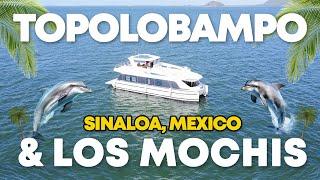 TOPOLOBAMPO

SINALOA, MEXICO

& LOS MOCHIS